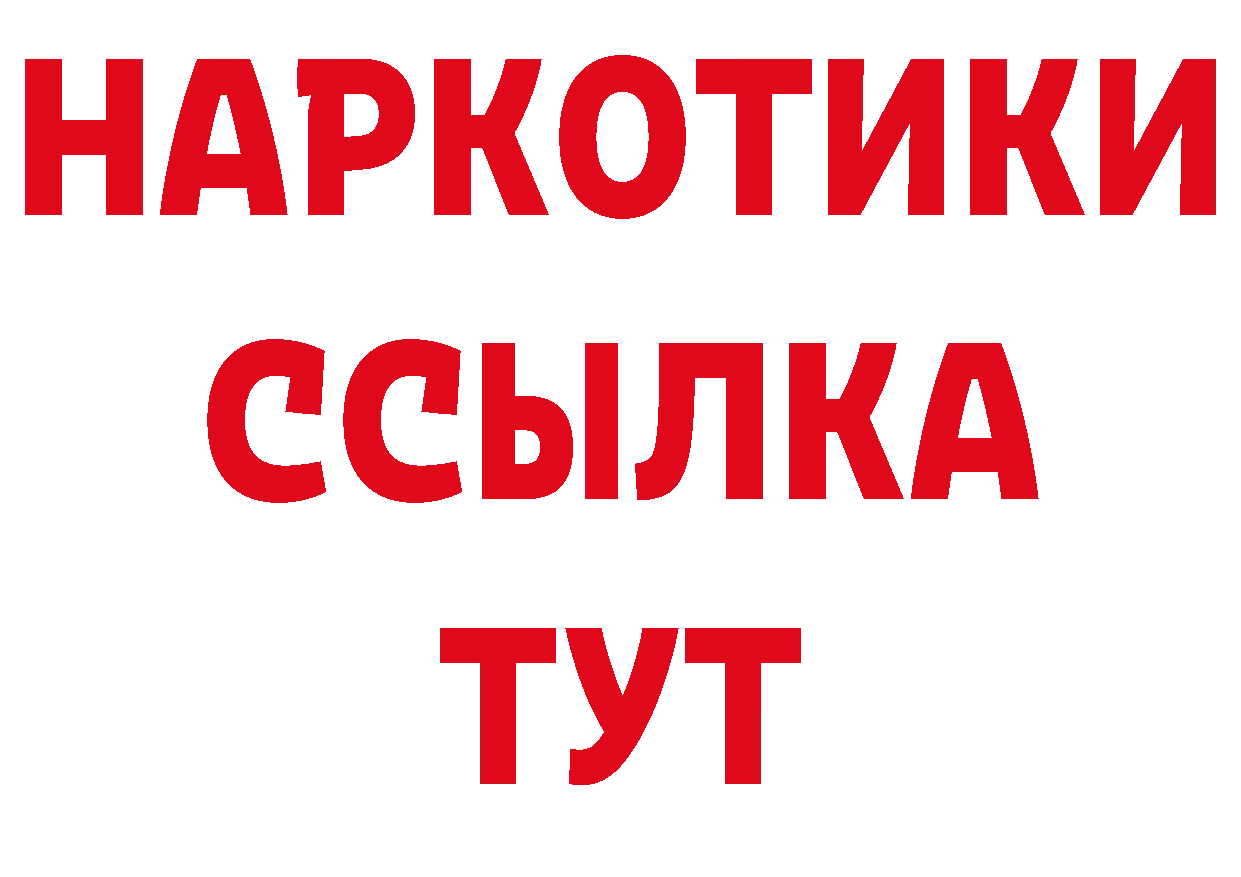 НАРКОТИКИ
ССЫЛКА
ТУТ